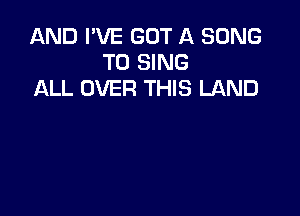 AND I'VE GOT A SONG
TO SING
ALL OVER THIS LAND